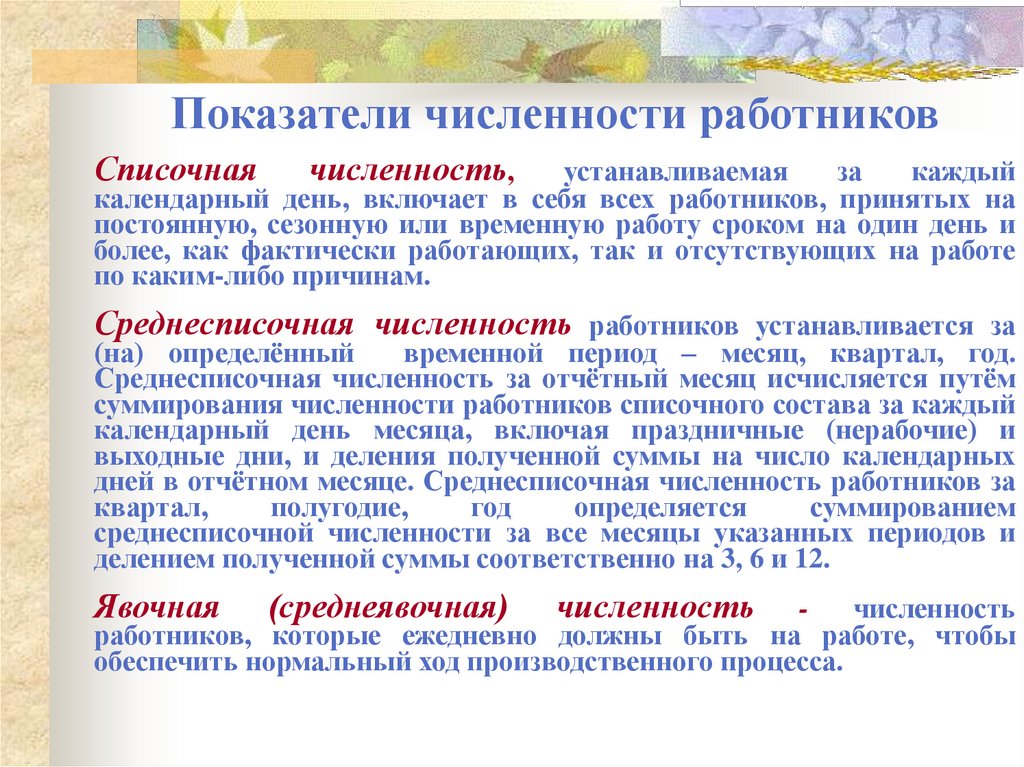 Показатели численности работников

Списочная численность, устанавливаемая за каждый календарный день, включает в себя всех работников, принятых на постоянную, сезонную или временную работу сроком на один день и более, как фактически работающих, так и отсутствующих на работе по каким-либо причинам.

Среднесписочная численность работников устанавливается за (на) определённый временной период – месяц, квартал, год. Среднесписочная численность за отчётный месяц исчисляется путём суммирования численности работников списочного состава за каждый календарный день месяца, включая праздничные (нерабочие) и выходные дни, и деления полученной суммы на число календарных дней в отчётном месяце. Среднесписочная численность работников за квартал, полугодие, год определяется суммированием среднесписочной численности за все месяцы указанных периодов и делением полученной суммы соответственно на 3, 6 и 12.

Явочная (среднеявочная) численность - численность работников, которые ежедневно должны быть на работе, чтобы обеспечить нормальный ход производственного процесса.